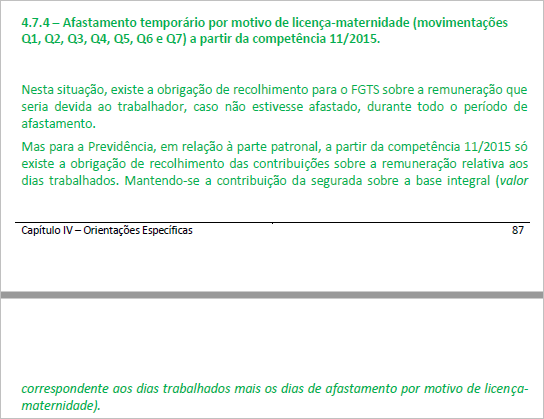 4.7.4 – Afastamento temporário por motivo de licença-maternidade (movimentações Q1, Q2, Q3, Q4, Q5, Q6 e Q7) a partir da competência 11/2015.

Nesta situação, existe a obrigação de recolhimento para o FGTS sobre a remuneração que seria devida ao trabalhador, caso não estivesse afastado, durante todo o período de afastamento.

Mas para a Previdência, em relação à parte patronal, a partir da competência 11/2015 só existe a obrigação de recolhimento das contribuições sobre a remuneração relativa aos dias trabalhados. Mantendo-se a contribuição da segurada sobre a base integral (valor

Capítulo IV – Orientações Específicas 87

correspondente aos dias trabalhados mais os dias de afastamento por motivo de licença-maternidade).